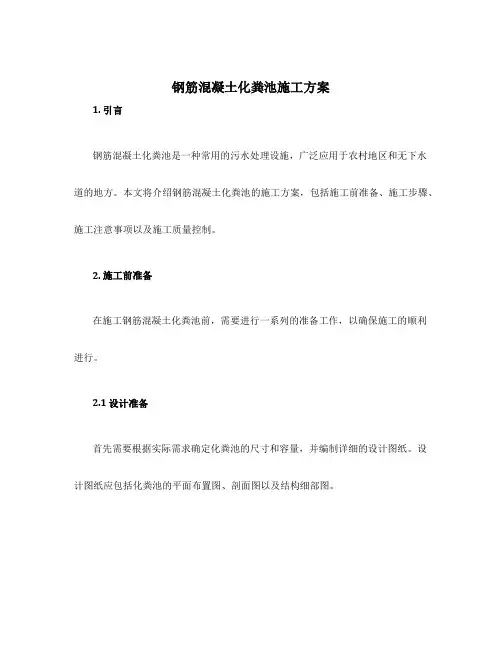 钢筋混凝土化粪池施工方案

1. 引言

钢筋混凝土化粪池是一种常用的污水处理设施，广泛应用于农村地区和无下水道的地方。本文将介绍钢筋混凝土化粪池的施工方案，包括施工前准备、施工步骤、施工注意事项以及施工质量控制。

2. 施工前准备

在施工钢筋混凝土化粪池前，需要进行一系列的准备工作，以确保施工的顺利进行。

2.1 设计准备

首先需要根据实际需求确定化粪池的尺寸和容量，并编制详细的设计图纸。设计图纸应包括化粪池的平面布置图、剖面图以及结构细部图。